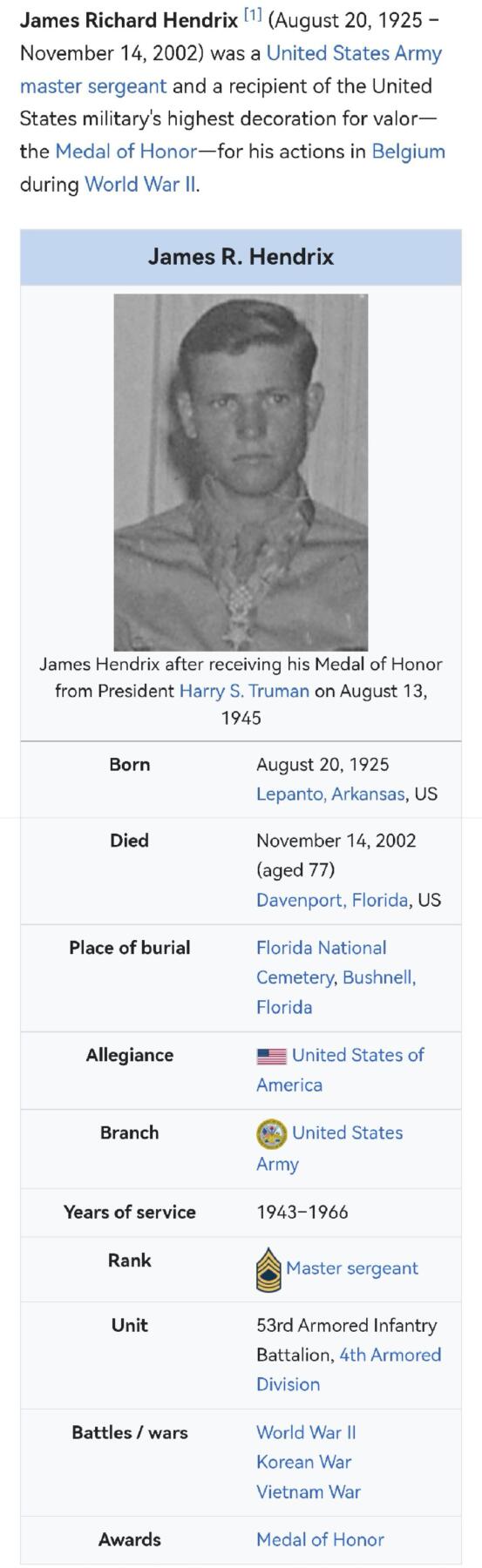 James Richard Hendrix [1] (August 20, 1925 – November 14, 2002) was a United States Army master sergeant and a recipient of the United States military's highest decoration for valor—the Medal of Honor—for his actions in Belgium during World War II.

James R. Hendrix

James Hendrix after receiving his Medal of Honor from President Harry S. Truman on August 13, 1945

| | |
|---|---|
| Born | August 20, 1925 Lepanto, Arkansas, US |
| Died | November 14, 2002 (aged 77) Davenport, Florida, US |
| Place of burial | Florida National Cemetery, Bushnell, Florida |
| Allegiance | United States of America |
| Branch | United States Army |
| Years of service | 1943–1966 |
| Rank | Master sergeant |
| Unit | 53rd Armored Infantry Battalion, 4th Armored Division |
| Battles / wars | World War II Korean War Vietnam War |
| Awards | Medal of Honor |